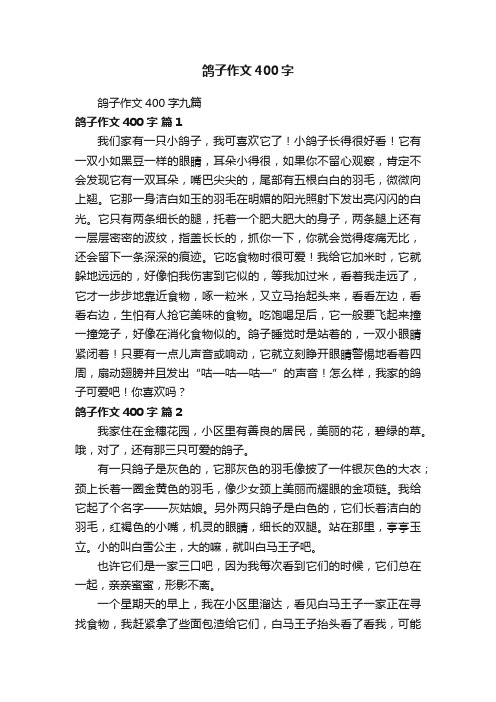 鸽子作文400字

鸽子作文400字九篇

鸽子作文400字 篇1

我们家有一只小鸽子，我可喜欢它了！小鸽子长得很好看！它有一双小如黑豆一样的眼睛，耳朵小得很，如果你不留心观察，肯定不会发现它有一双耳朵，嘴巴尖尖的，尾部有五根白白的羽毛，微微向上翘。它那一身洁白如玉的羽毛在明媚的阳光照射下发出亮闪闪的白光。它只有两条细长的腿，托着一个肥大肥大的身子，两条腿上还有一层层密密的波纹，指盖长长的，抓你一下，你就会觉得疼痛无比，还会留下一条深深的痕迹。它吃食物时很可爱！我给它加米时，它就躲地远远的，好像怕我伤害到它似的，等我加过米，看着我走远了，它才一步步地靠近食物，啄一粒米，又立马抬起头来，看看左边，看看右边，生怕有人抢它美味的食物。吃饱喝足后，它一般要飞起来撞一撞笼子，好像在消化食物似的。鸽子睡觉时是站着的，一双小眼睛紧闭着！只要有一点儿声音或响动，它就立刻睁开眼睛警惕地看着四周，扇动翅膀并且发出“咕—咕—咕—”的声音！怎么样，我家的鸽子可爱吧！你喜欢吗？

鸽子作文400字 篇2

我家住在金穗花园，小区里有善良的居民，美丽的花，碧绿的草。哦，对了，还有那三只可爱的鸽子。

有一只鸽子是灰色的，它那灰色的羽毛像披了一件银灰色的大衣；颈上长着一圈金黄色的羽毛，像少女颈上美丽而耀眼的金项链。我给它起了个名字——灰姑娘。另外两只鸽子是白色的，它们长着洁白的羽毛，红褐色的小嘴，机灵的眼睛，细长的双腿。站在那里，亭亭玉立。小的叫白雪公主，大的嘛，就叫白马王子吧。

也许它们是一家三口吧，因为我每次看到它们的时候，它们总在一起，亲亲蜜蜜，形影不离。

一个星期天的早上，我在小区里溜达，看见白马王子一家正在寻找食物，我赶紧拿了些面包渣给它们，白马王子抬头看了看我，可能